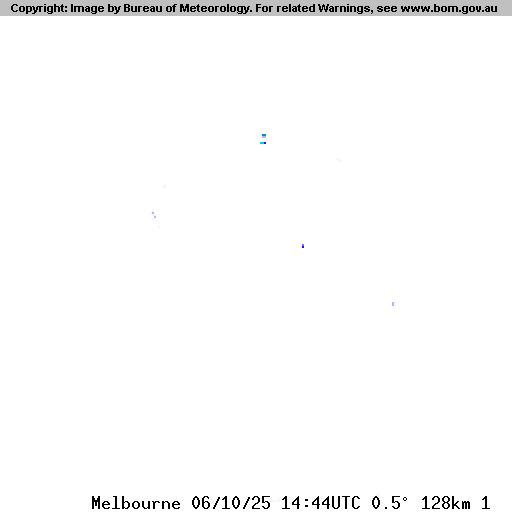 Copyright: Image by Bureau of Meteorology. For related Warnings, see www.bom.gov.au

Melbourne 06/10/25 14:44UTC 0.5° 128km 1